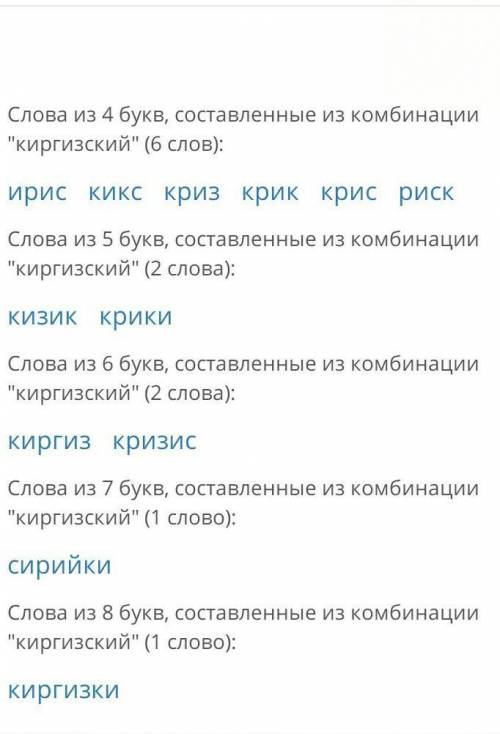 Слова из 4 букв, составленные из комбинации "киргизский" (6 слов):

ирис кикс криз крик крис риск

Слова из 5 букв, составленные из комбинации "киргизский" (2 слова):

кизик крики

Слова из 6 букв, составленные из комбинации "киргизский" (2 слова):

киргиз кризис

Слова из 7 букв, составленные из комбинации "киргизский" (1 слово):

сирийки

Слова из 8 букв, составленные из комбинации "киргизский" (1 слово):

киргизки